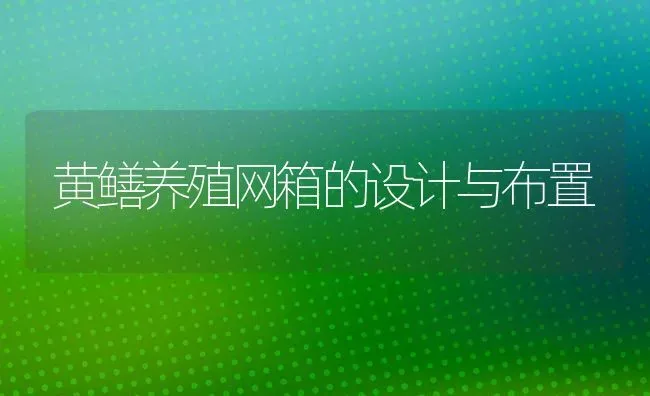 黄鳝养殖网箱的设计与布置